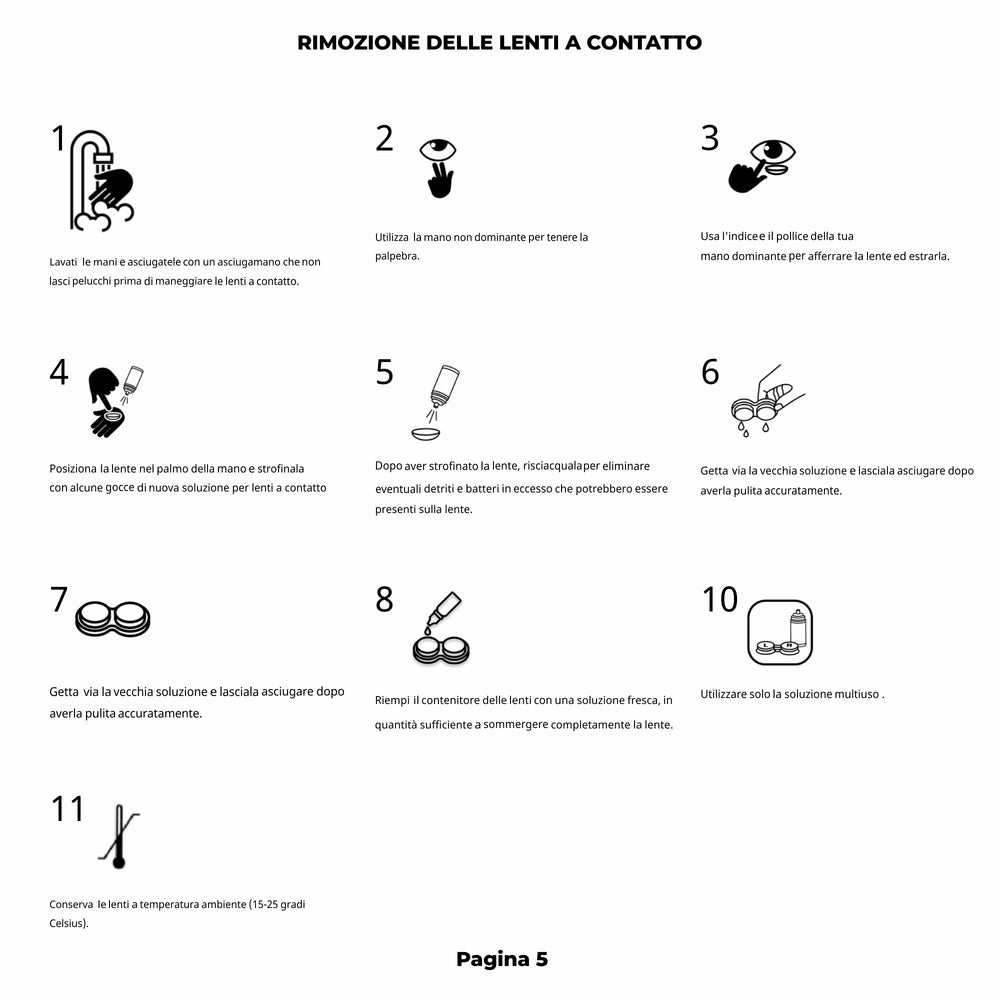 RIMOZIONE DELLE LENTI A CONTATTO

1

Lavati le mani e asciugatele con un asciugamano che non lasci pelucchi prima di maneggiare le lenti a contatto.

2

Utilizza la mano non dominante per tenere la palpebra.

3

Usa l'indice e il pollice della tua mano dominante per afferrare la lente ed estrarla.

4

Posiziona la lente nel palmo della mano e strofinala con alcune gocce di nuova soluzione per lenti a contatto

5

Dopo aver strofinato la lente, risciacquala per eliminare eventuali detriti e batteri in eccesso che potrebbero essere presenti sulla lente.

6

Getta via la vecchia soluzione e lasciala asciugare dopo averla pulita accuratamente.

7

Getta via la vecchia soluzione e lasciala asciugare dopo averla pulita accuratamente.

8

Riempi il contenitore delle lenti con una soluzione fresca, in quantità sufficiente a sommergere completamente la lente.

10

Utilizzare solo la soluzione multiuso .

11

Conserva le lenti a temperatura ambiente (15-25 gradi Celsius).

Pagina 5